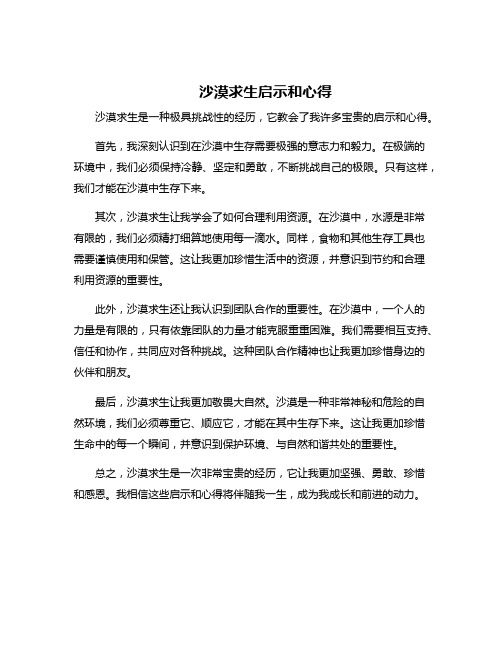 沙漠求生启示和心得

沙漠求生是一种极具挑战性的经历，它教会了我许多宝贵的启示和心得。

首先，我深刻认识到在沙漠中生存需要极强的意志力和毅力。在极端的环境中，我们必须保持冷静、坚定和勇敢，不断挑战自己的极限。只有这样，我们才能在沙漠中生存下来。

其次，沙漠求生让我学会了如何合理利用资源。在沙漠中，水源是非常有限的，我们必须精打细算地使用每一滴水。同样，食物和其他生存工具也需要谨慎使用和保管。这让我更加珍惜生活中的资源，并意识到节约和合理利用资源的重要性。

此外，沙漠求生还让我认识到团队合作的重要性。在沙漠中，一个人的力量是有限的，只有依靠团队的力量才能克服重重困难。我们需要相互支持、信任和协作，共同应对各种挑战。这种团队合作精神也让我更加珍惜身边的伙伴和朋友。

最后，沙漠求生让我更加敬畏大自然。沙漠是一种非常神秘和危险的自然环境，我们必须尊重它、顺应它，才能在其中生存下来。这让我更加珍惜生命中的每一个瞬间，并意识到保护环境、与自然和谐共处的重要性。

总之，沙漠求生是一次非常宝贵的经历，它让我更加坚强、勇敢、珍惜和感恩。我相信这些启示和心得将伴随我一生，成为我成长和前进的动力。